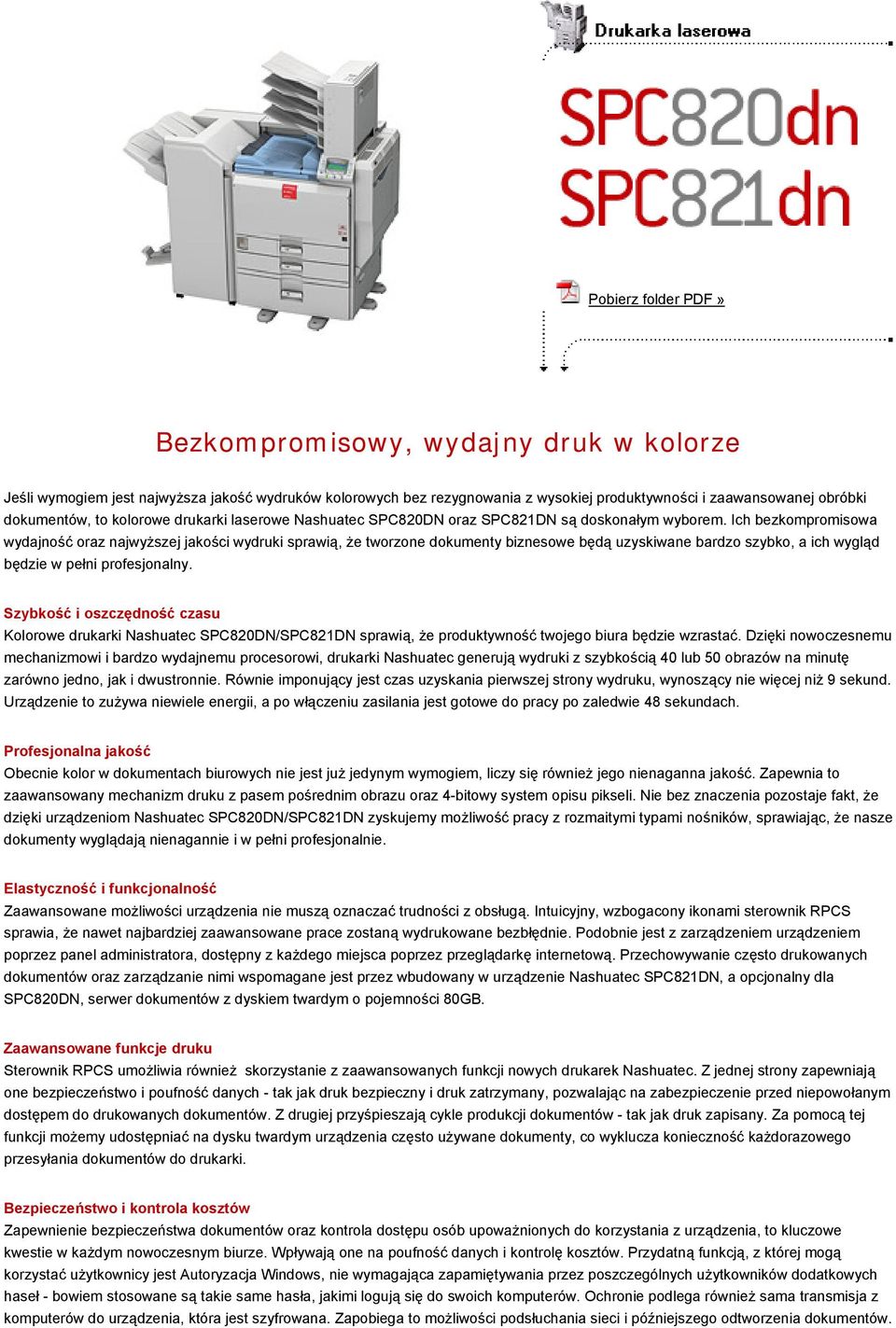 Drukarka laserowa

SPC820dn
SPC821dn

Pobierz folder PDF »

Bezkompromisowy, wydajny druk w kolorze

Jeśli wymogiem jest najwyższa jakość wydruków kolorowych bez rezygnowania z wysokiej produktywności i zaawansowanej obróbki dokumentów, to kolorowe drukarki laserowe Nashuatec SPC820DN oraz SPC821DN są doskonałym wyborem. Ich bezkompromisowa wydajność oraz najwyższej jakości wydruki sprawią, że tworzone dokumenty biznesowe będą uzyskiwane bardzo szybko, a ich wygląd będzie w pełni profesjonalny.

Szybkość i oszczędność czasu
Kolorowe drukarki Nashuatec SPC820DN/SPC821DN sprawią, że produktywność twojego biura będzie wzrastać. Dzięki nowoczesnemu mechanizmowi i bardzo wydajnemu procesorowi, drukarki Nashuatec generują wydruki z szybkością 40 lub 50 obrazów na minutę zarówno jedno, jak i dwustronnie. Równie imponujący jest czas uzyskania pierwszej strony wydruku, wynoszący nie więcej niż 9 sekund. Urządzenie to zużywa niewiele energii, a po włączeniu zasilania jest gotowe do pracy po zaledwie 48 sekundach.

Profesjonalna jakość
Obecnie kolor w dokumentach biurowych nie jest już jedynym wymogiem, liczy się również jego nienaganna jakość. Zapewnia to zaawansowany mechanizm druku z pasem pośrednim obrazu oraz 4-bitowy system opisu pikseli. Nie bez znaczenia pozostaje fakt, że dzięki urządzeniom Nashuatec SPC820DN/SPC821DN zyskujemy możliwość pracy z rozmaitymi typami nośników, sprawiając, że nasze dokumenty wyglądają nienagannie i w pełni profesjonalnie.

Elastyczność i funkcjonalność
Zaawansowane możliwości urządzenia nie muszą oznaczać trudności z obsługą. Intuicyjny, wzbogacony ikonami sterownik RPCS sprawia, że nawet najbardziej zaawansowane prace zostaną wydrukowane bezbłędnie. Podobnie jest z zarządzeniem urządzeniem poprzez panel administratora, dostępny z każdego miejsca poprzez przeglądarkę internetową. Przechowywanie często drukowanych dokumentów oraz zarządzanie nimi wspomagane jest przez wbudowany w urządzenie Nashuatec SPC821DN, a opcjonalny dla SPC820DN, serwer dokumentów z dyskiem twardym o pojemności 80GB.

Zaawansowane funkcje druku
Sterownik RPCS umożliwia również skorzystanie z zaawansowanych funkcji nowych drukarek Nashuatec. Z jednej strony zapewniają one bezpieczeństwo i poufność danych - tak jak druk bezpieczny i druk zatrzymany, pozwalając na zabezpieczenie przed niepowołanym dostępem do drukowanych dokumentów. Z drugiej przyśpieszają cykle produkcji dokumentów - tak jak druk zapisany. Za pomocą tej funkcji możemy udostępniać na dysku twardym urządzenia często używane dokumenty, co wyklucza konieczność każdorazowego przesyłania dokumentów do drukarki.

Bezpieczeństwo i kontrola kosztów
Zapewnienie bezpieczeństwa dokumentów oraz kontrola dostępu osób upoważnionych do korzystania z urządzenia, to kluczowe kwestie w każdym nowoczesnym biurze. Wpływają one na poufność danych i kontrolę kosztów. Przydatną funkcją, z której mogą korzystać użytkownicy jest Autoryzacja Windows, nie wymagająca zapamiętywania przez poszczególnych użytkowników dodatkowych haseł - bowiem stosowane są takie same hasła, jakimi logują się do swoich komputerów. Ochronie podlega również sama transmisja z komputerów do urządzenia, która jest szyfrowana. Zapobiega to możliwości podsłuchania sieci i późniejszego odtworzenia dokumentów.